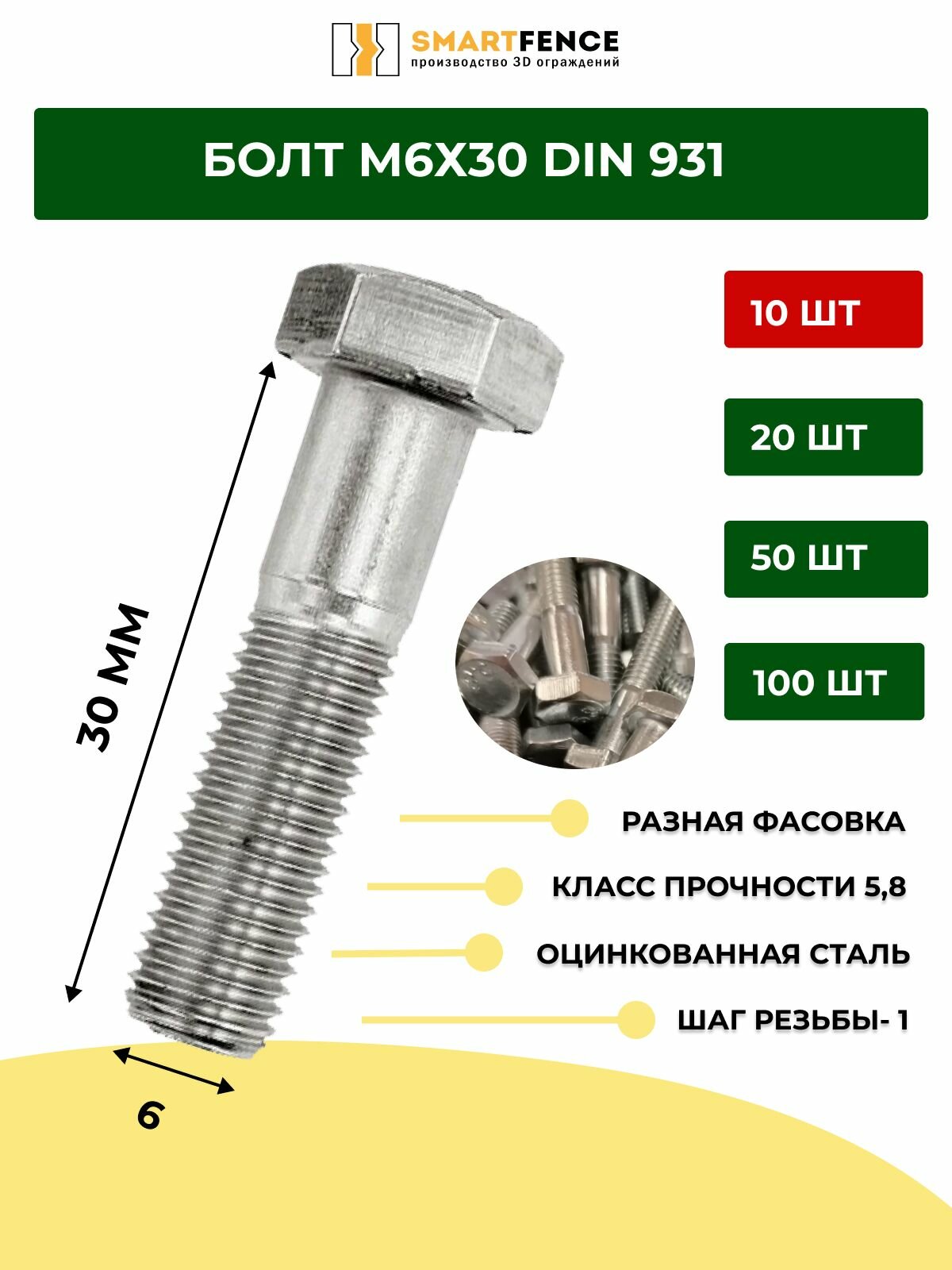 SMARTFENCE
производство 3D ограждений

БОЛТ М6Х30 DIN 931

10 ШТ

20 ШТ

50 ШТ

100 ШТ

30 ММ

6

РАЗНАЯ ФАСОВКА

КЛАСС ПРОЧНОСТИ 5,8

ОЦИНКОВАННАЯ СТАЛЬ

ШАГ РЕЗЬБЫ- 1